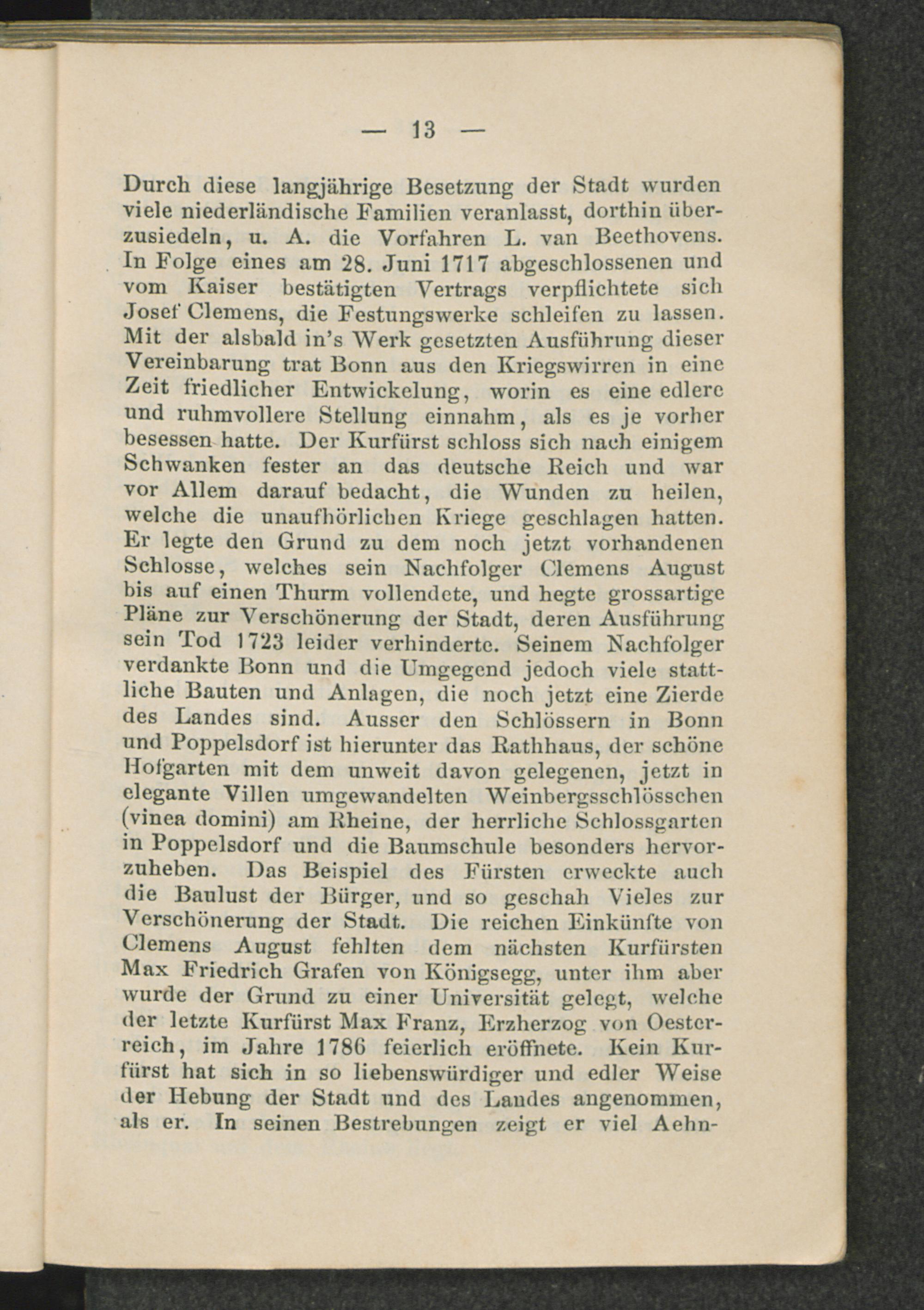 — 13 —

Durch diese langjährige Besetzung der Stadt wurden viele niederländische Familien veranlasst, dorthin überzusiedeln, u. A. die Vorfahren L. van Beethovens. In Folge eines am 28. Juni 1717 abgeschlossenen und vom Kaiser bestätigten Vertrags verpflichtete sich Josef Clemens, die Festungswerke schleifen zu lassen. Mit der alsbald in's Werk gesetzten Ausführung dieser Vereinbarung trat Bonn aus den Kriegswirren in eine Zeit friedlicher Entwickelung, worin es eine edlere und ruhmvollere Stellung einnahm, als es je vorher besessen hatte. Der Kurfürst schloss sich nach einigem Schwanken fester an das deutsche Reich und war vor Allem darauf bedacht, die Wunden zu heilen, welche die unaufhörlichen Kriege geschlagen hatten. Er legte den Grund zu dem noch jetzt vorhandenen Schlosse, welches sein Nachfolger Clemens August bis auf einen Thurm vollendete, und hegte grossartige Pläne zur Verschönerung der Stadt, deren Ausführung sein Tod 1723 leider verhinderte. Seinem Nachfolger verdankte Bonn und die Umgegend jedoch viele stattliche Bauten und Anlagen, die noch jetzt eine Zierde des Landes sind. Ausser den Schlössern in Bonn und Poppelsdorf ist hierunter das Rathhaus, der schöne Hofgarten mit dem unweit davon gelegenen, jetzt in elegante Villen umgewandelten Weinbergsschlösschen (vinea domini) am Rheine, der herrliche Schlossgarten in Poppelsdorf und die Baumschule besonders hervorzuheben. Das Beispiel des Fürsten erweckte auch die Baulust der Bürger, und so geschah Vieles zur Verschönerung der Stadt. Die reichen Einkünfte von Clemens August fehlten dem nächsten Kurfürsten Max Friedrich Grafen von Königsegg, unter ihm aber wurde der Grund zu einer Universität gelegt, welche der letzte Kurfürst Max Franz, Erzherzog von Oesterreich, im Jahre 1786 feierlich eröffnete. Kein Kurfürst hat sich in so liebenswürdiger und edler Weise der Hebung der Stadt und des Landes angenommen, als er. In seinen Bestrebungen zeigt er viel Aehn-